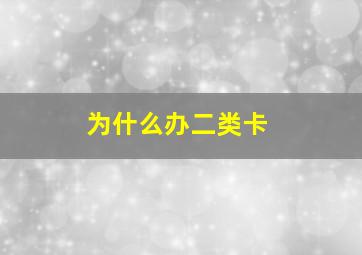 为什么办二类卡